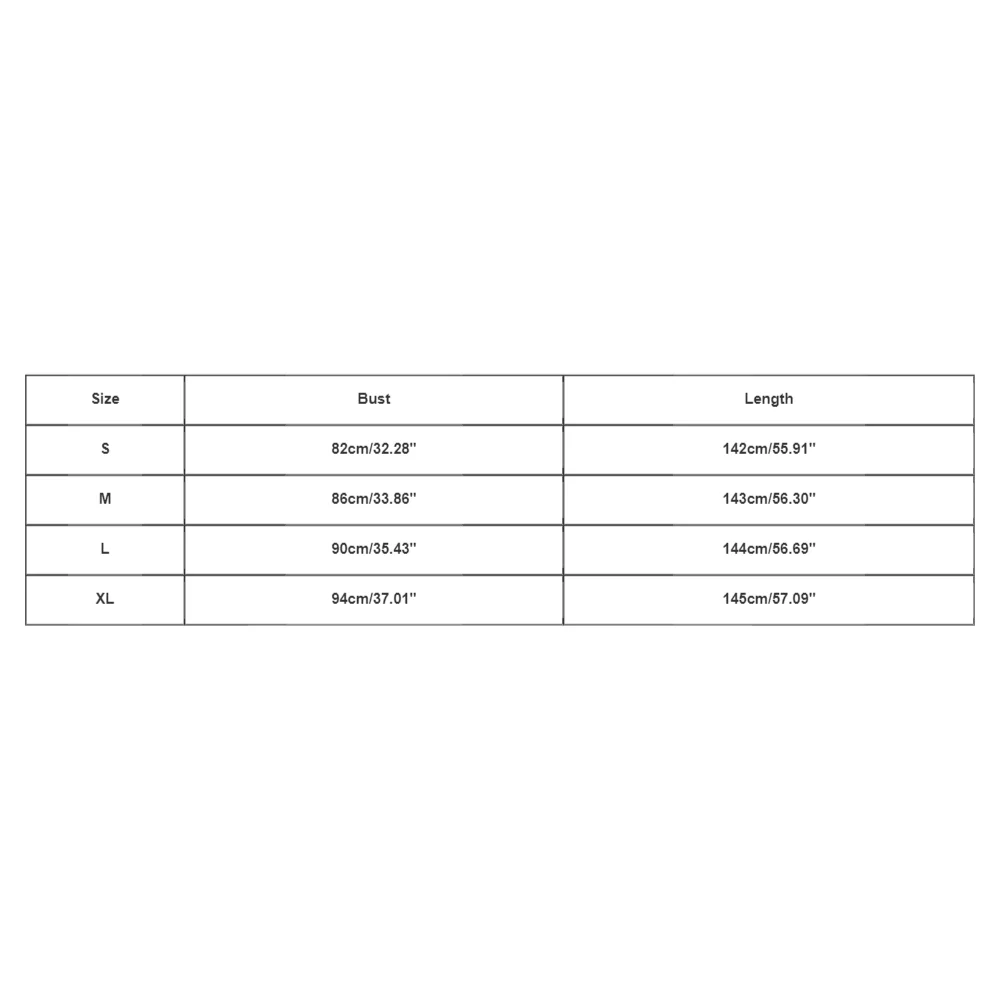 | Size | Bust | Length |
|---|---|---|
| S | 82cm/32.28'' | 142cm/55.91'' |
| M | 86cm/33.86'' | 143cm/56.30'' |
| L | 90cm/35.43'' | 144cm/56.69'' |
| XL | 94cm/37.01'' | 145cm/57.09'' |